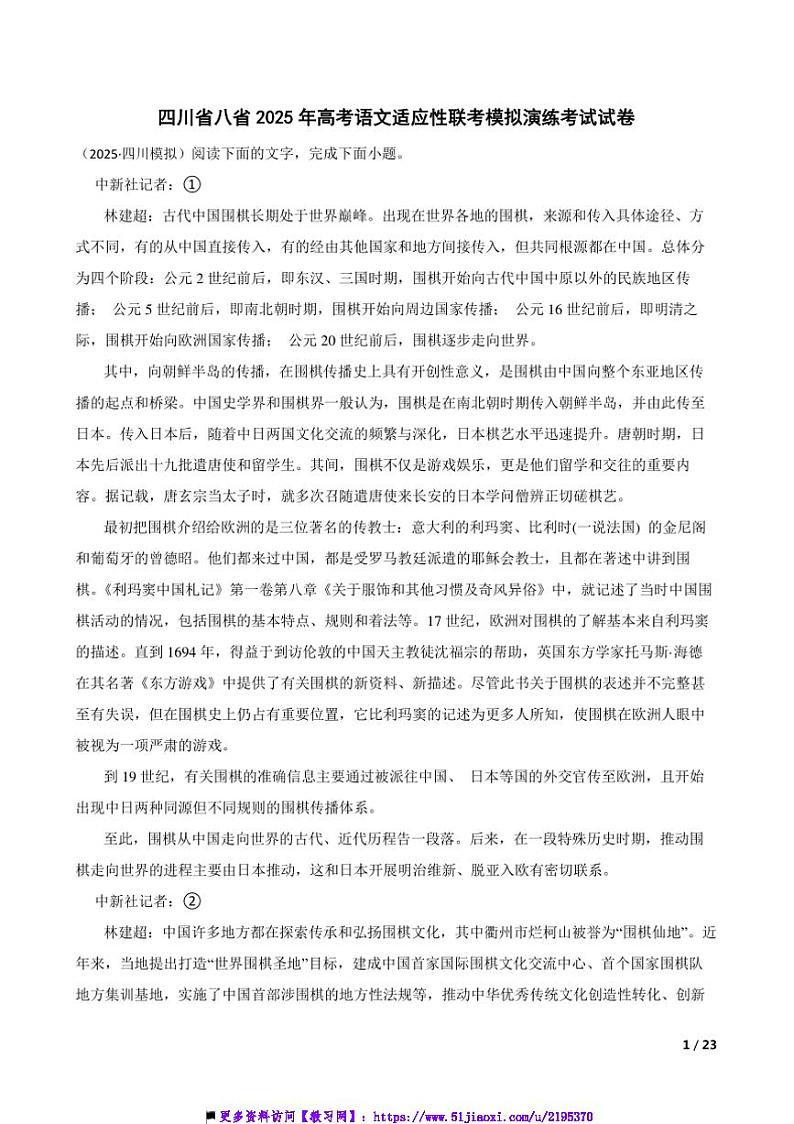 四川省八省 2025 年高考语文适应性联考模拟演练考试试卷

（2025·四川模拟）阅读下面的文字，完成下面小题。

中新社记者：①

林建超：古代中国围棋长期处于世界巅峰。出现在世界各地的围棋，来源和传入具体途径、方式不同，有的从中国直接传入，有的经由其他国家和地方间接传入，但共同根源都在中国。总体分为四个阶段：公元 2 世纪前后，即东汉、三国时期，围棋开始向古代中国中原以外的民族地区传播； 公元 5 世纪前后，即南北朝时期，围棋开始向周边国家传播； 公元 16 世纪前后，即明清之际，围棋开始向欧洲国家传播； 公元 20 世纪前后，围棋逐步走向世界。

其中，向朝鲜半岛的传播，在围棋传播史上具有开创性意义，是围棋由中国向整个东亚地区传播的起点和桥梁。中国史学界和围棋界一般认为，围棋是在南北朝时期传入朝鲜半岛，并由此传至日本。传入日本后，随着中日两国文化交流的频繁与深化，日本棋艺水平迅速提升。唐朝时期，日本先后派出十九批遣唐使和留学生。其间，围棋不仅是游戏娱乐，更是他们留学和交往的重要内容。据记载，唐玄宗当太子时，就多次召随遣唐使来长安的日本学问僧辨正切磋棋艺。

最初把围棋介绍给欧洲的是三位著名的传教士：意大利的利玛窦、比利时(一说法国) 的金尼阁和葡萄牙的曾德昭。他们都来过中国，都是受罗马教廷派遣的耶稣会教士，且都在著述中讲到围棋。《利玛窦中国札记》第一卷第八章《关于服饰和其他习惯及奇风异俗》中，就记述了当时中国围棋活动的情况，包括围棋的基本特点、规则和着法等。17 世纪，欧洲对围棋的了解基本来自利玛窦的描述。直到 1694 年，得益于到访伦敦的中国天主教徒沈福宗的帮助，英国东方学家托马斯·海德在其名著《东方游戏》中提供了有关围棋的新资料、新描述。尽管此书关于围棋的表述并不完整甚至有失误，但在围棋史上仍占有重要位置，它比利玛窦的记述为更多人所知，使围棋在欧洲人眼中被视为一项严肃的游戏。

到 19 世纪，有关围棋的准确信息主要通过被派往中国、 日本等国的外交官传至欧洲，且开始出现中日两种同源但不同规则的围棋传播体系。

至此，围棋从中国走向世界的古代、近代历程告一段落。后来，在一段特殊历史时期，推动围棋走向世界的进程主要由日本推动，这和日本开展明治维新、脱亚入欧有密切联系。

中新社记者：②

林建超：中国许多地方都在探索传承和弘扬围棋文化，其中衢州市烂柯山被誉为“围棋仙地”。近年来，当地提出打造“世界围棋圣地”目标，建成中国首家国际围棋文化交流中心、首个国家围棋队地方集训基地，实施了中国首部涉围棋的地方性法规等，推动中华优秀传统文化创造性转化、创新

1 / 23

更多资料访问【教习网】：https://www.51jiaoxi.com/u/2195370